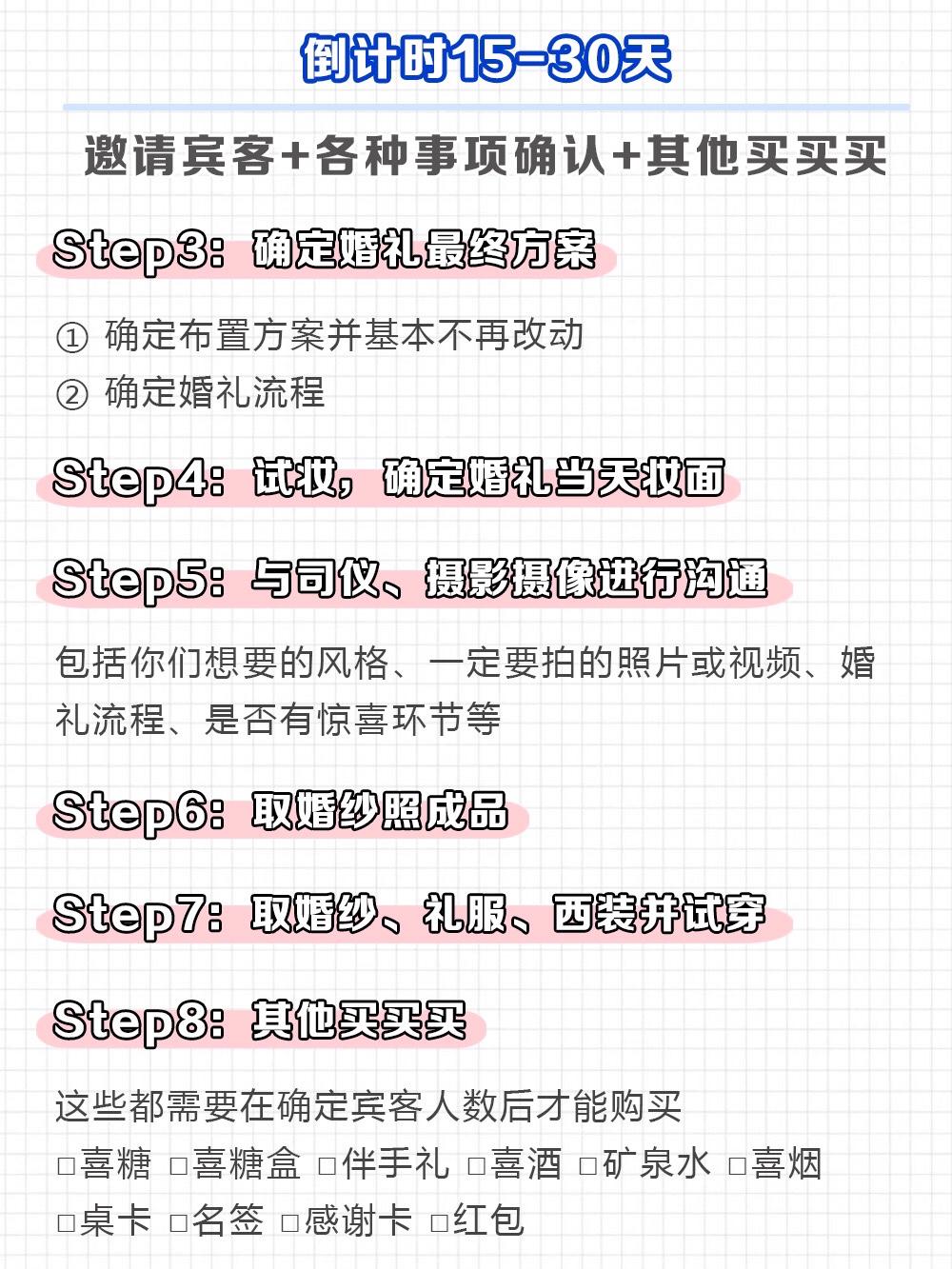 倒计时15-30天

邀请宾客+各种事项确认+其他买买买

Step3：确定婚礼最终方案

① 确定布置方案并基本不再改动
② 确定婚礼流程

Step4：试妆，确定婚礼当天妆面

Step5：与司仪、摄影摄像进行沟通

包括你们想要的风格、一定要拍的照片或视频、婚礼流程、是否有惊喜环节等

Step6：取婚纱照成品

Step7：取婚纱、礼服、西装并试穿

Step8：其他买买买

这些都需要在确定宾客人数后才能购买
☐喜糖 ☐喜糖盒 ☐伴手礼 ☐喜酒 ☐矿泉水 ☐喜烟
☐桌卡 ☐名签 ☐感谢卡 ☐红包